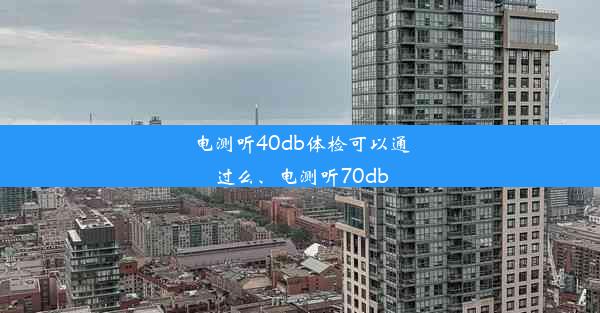 电测听40db体检可以通过么、电测听70db